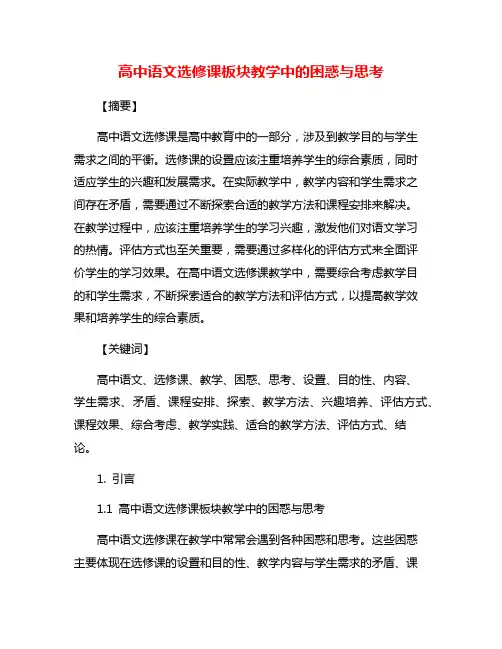 高中语文选修课板块教学中的困惑与思考

【摘要】

高中语文选修课是高中教育中的一部分，涉及到教学目的与学生需求之间的平衡。选修课的设置应该注重培养学生的综合素质，同时适应学生的兴趣和发展需求。在实际教学中，教学内容和学生需求之间存在矛盾，需要通过不断探索合适的教学方法和课程安排来解决。在教学过程中，应该注重培养学生的学习兴趣，激发他们对语文学习的热情。评估方式也至关重要，需要通过多样化的评估方式来全面评价学生的学习效果。在高中语文选修课教学中，需要综合考虑教学目的和学生需求，不断探索适合的教学方法和评估方式，以提高教学效果和培养学生的综合素质。

【关键词】

高中语文、选修课、教学、困惑、思考、设置、目的性、内容、学生需求、矛盾、课程安排、探索、教学方法、兴趣培养、评估方式、课程效果、综合考虑、教学实践、适合的教学方法、评估方式、结论。

1. 引言

1.1 高中语文选修课板块教学中的困惑与思考

高中语文选修课在教学中常常会遇到各种困惑和思考。这些困惑主要体现在选修课的设置和目的性、教学内容与学生需求的矛盾、课